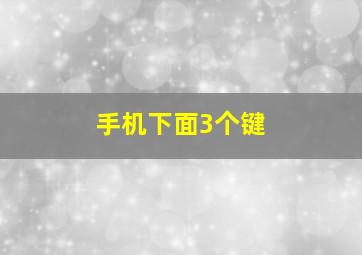 手机下面3个键